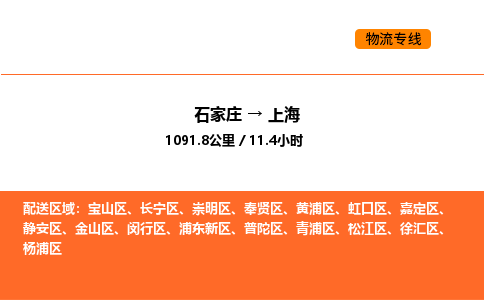 物流专线

石家庄 → 上海

1091.8公里 / 11.4小时

配送区域：宝山区、长宁区、崇明区、奉贤区、黄浦区、虹口区、嘉定区、静安区、金山区、闵行区、浦东新区、普陀区、青浦区、松江区、徐汇区、杨浦区